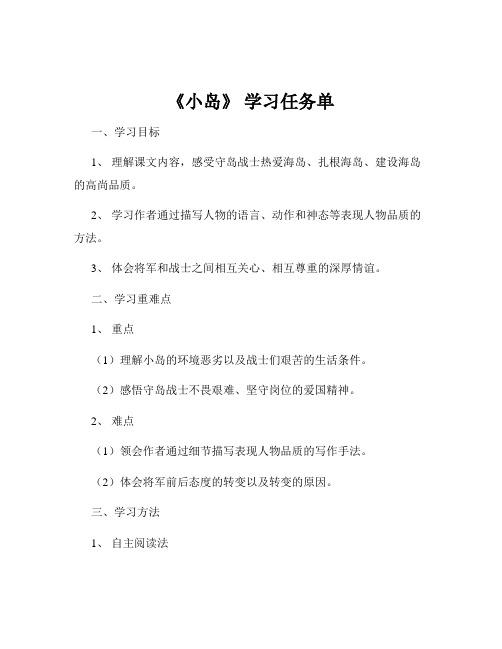 《小岛》 学习任务单

一、学习目标

1、 理解课文内容，感受守岛战士热爱海岛、扎根海岛、建设海岛的高尚品质。

2、 学习作者通过描写人物的语言、动作和神态等表现人物品质的方法。

3、 体会将军和战士之间相互关心、相互尊重的深厚情谊。

二、学习重难点

1、 重点

（1）理解小岛的环境恶劣以及战士们艰苦的生活条件。

（2）感悟守岛战士不畏艰难、坚守岗位的爱国精神。

2、 难点

（1）领会作者通过细节描写表现人物品质的写作手法。

（2）体会将军前后态度的转变以及转变的原因。

三、学习方法

1、 自主阅读法